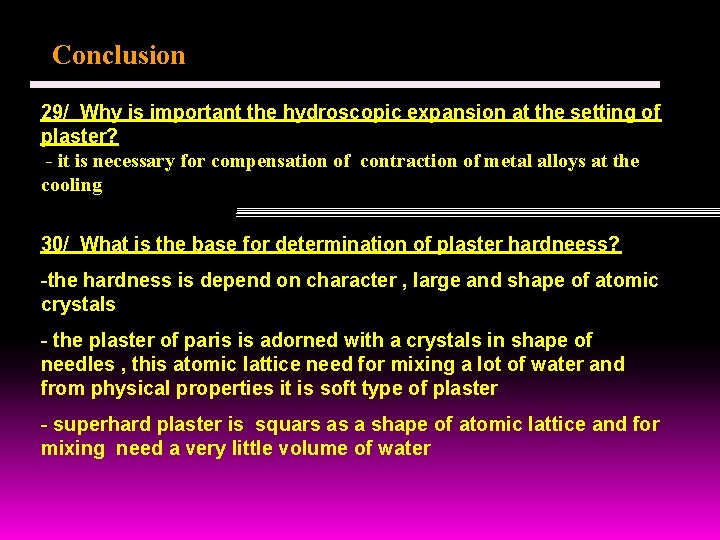 Conclusion

29/ Why is important the hydroscopic expansion at the setting of plaster?

- it is necessary for compensation of contraction of metal alloys at the cooling

30/ What is the base for determination of plaster hardneess?

-the hardness is depend on character , large and shape of atomic crystals

- the plaster of paris is adorned with a crystals in shape of needles , this atomic lattice need for mixing a lot of water and from physical properties it is soft type of plaster

- superhard plaster is squars as a shape of atomic lattice and for mixing need a very little volume of water